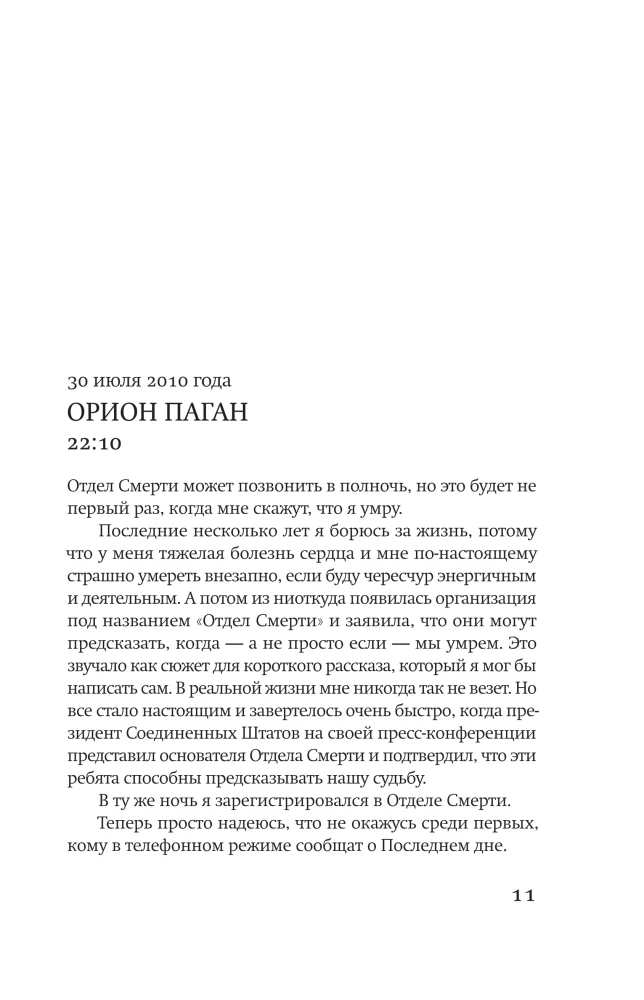 30 июля 2010 года

ОРИОН ПАГАН

22:10

Отдел Смерти может позвонить в полночь, но это будет не первый раз, когда мне скажут, что я умру.

Последние несколько лет я борюсь за жизнь, потому что у меня тяжелая болезнь сердца и мне по-настоящему страшно умереть внезапно, если буду чересчур энергичным и деятельным. А потом из ниоткуда появилась организация под названием «Отдел Смерти» и заявила, что они могут предсказать, когда — а не просто если — мы умрем. Это звучало как сюжет для короткого рассказа, который я мог бы написать сам. В реальной жизни мне никогда так не везет. Но все стало настоящим и завертелось очень быстро, когда президент Соединенных Штатов на своей пресс-конференции представил основателя Отдела Смерти и подтвердил, что эти ребята способны предсказывать нашу судьбу.

В ту же ночь я зарегистрировался в Отделе Смерти.

Теперь просто надеюсь, что не окажусь среди первых, кому в телефонном режиме сообщат о Последнем дне.

11